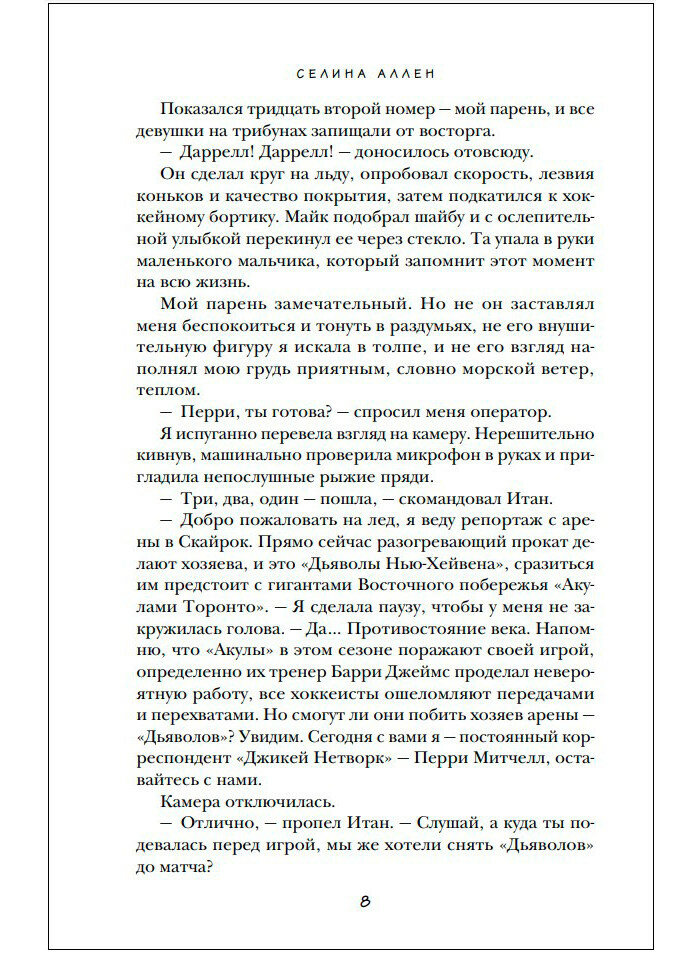 СЕЛИНА АЛЛЕН

Показался тридцать второй номер — мой парень, и все девушки на трибунах запищали от восторга.

— Даррелл! Даррелл! — доносилось отовсюду.

Он сделал круг на льду, опробовал скорость, лезвия коньков и качество покрытия, затем подкатился к хоккейному бортику. Майк подобрал шайбу и с ослепительной улыбкой перекинул ее через стекло. Та упала в руки маленького мальчика, который запомнит этот момент на всю жизнь.

Мой парень замечательный. Но не он заставлял меня беспокоиться и тонуть в раздумьях, не его внушительную фигуру я искала в толпе, и не его взгляд наполнял мою грудь приятным, словно морской ветер, теплом.

— Перри, ты готова? — спросил меня оператор.

Я испуганно перевела взгляд на камеру. Нерешительно кивнув, машинально проверила микрофон в руках и пригладила непослушные рыжие пряди.

— Три, два, один — пошла, — скомандовал Итан.

— Добро пожаловать на лед, я веду репортаж с арены в Скайрок. Прямо сейчас разогревающий прокат делают хозяева, и это «Дьяволы Нью-Хейвена», сразиться им предстоит с гигантами Восточного побережья «Акулами Торонто». — Я сделала паузу, чтобы у меня не закружилась голова. — Да... Противостояние века. Напомню, что «Акулы» в этом сезоне поражают своей игрой, определенно их тренер Барри Джеймс проделал невероятную работу, все хоккеисты ошеломляют передачами и перехватами. Но смогут ли они побить хозяев арены — «Дьяволов»? Увидим. Сегодня с вами я — постоянный корреспондент «Джикей Нетворк» — Перри Митчелл, оставайтесь с нами.

Камера отключилась.

— Отлично, — пропел Итан. — Слушай, а куда ты подевалась перед игрой, мы же хотели снять «Дьяволов» до матча?

8